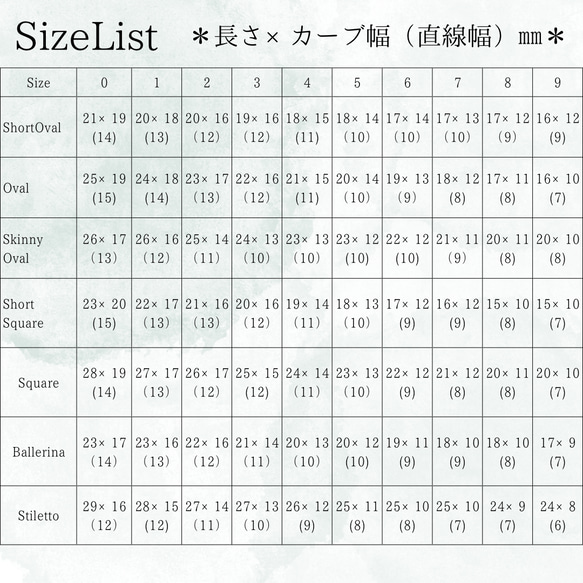 SizeList ＊長さ× カーブ幅（直線幅）mm＊

| Size | 0 | 1 | 2 | 3 | 4 | 5 | 6 | 7 | 8 | 9 |
|---|---|---|---|---|---|---|---|---|---|---|
| ShortOval | 21× 19 (14) | 20× 18 (13) | 20× 16 (12) | 19× 16 (12) | 18× 15 (11) | 18× 14 (10) | 17× 14 (10) | 17× 13 (10) | 17× 12 (9) | 16× 12 (9) |
| Oval | 25× 19 (15) | 24× 18 (14) | 23× 17 (13) | 22× 16 (12) | 21× 15 (11) | 20× 14 (10) | 19× 13 (9) | 18× 12 (8) | 17× 11 (8) | 16× 10 (7) |
| Skinny Oval | 26× 17 (13) | 26× 16 (12) | 25× 14 (11) | 24× 13 (10) | 23× 13 (10) | 23× 12 (10) | 22× 12 (10) | 21× 11 (9) | 20× 11 (8) | 20× 10 (8) |
| Short Square | 23× 20 (15) | 22× 17 (13) | 21× 16 (13) | 20× 16 (12) | 19× 14 (11) | 18× 13 (10) | 17× 12 (9) | 16× 12 (9) | 15× 10 (8) | 15× 10 (7) |
| Square | 28× 19 (14) | 27× 17 (13) | 26× 17 (12) | 25× 15 (12) | 24× 14 (11) | 23× 13 (10) | 22× 12 (9) | 21× 12 (8) | 20× 11 (8) | 20× 10 (7) |
| Ballerina | 23× 17 (14) | 23× 16 (13) | 22× 16 (12) | 21× 14 (11) | 20× 13 (10) | 20× 12 (10) | 19× 11 (9) | 18× 10 (9) | 18× 10 (8) | 17× 9 (7) |
| Stiletto | 29× 16 (12) | 28× 15 (12) | 27× 14 (11) | 27× 13 (10) | 26× 12 (9) | 25× 11 (8) | 25× 10 (8) | 25× 10 (7) | 24× 9 (7) | 24× 8 (6) |